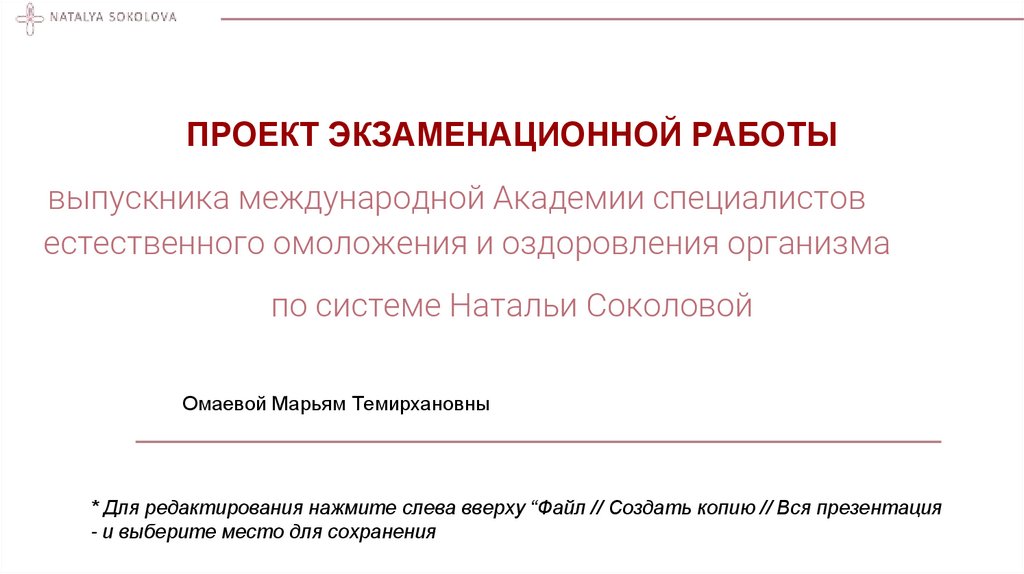 NATALYA SOKOLOVA

ПРОЕКТ ЭКЗАМЕНАЦИОННОЙ РАБОТЫ

выпускника международной Академии специалистов естественного омоложения и оздоровления организма

по системе Натальи Соколовой

Омаевой Марьям Темирхановны

* Для редактирования нажмите слева вверху "Файл // Создать копию // Вся презентация - и выберите место для сохранения